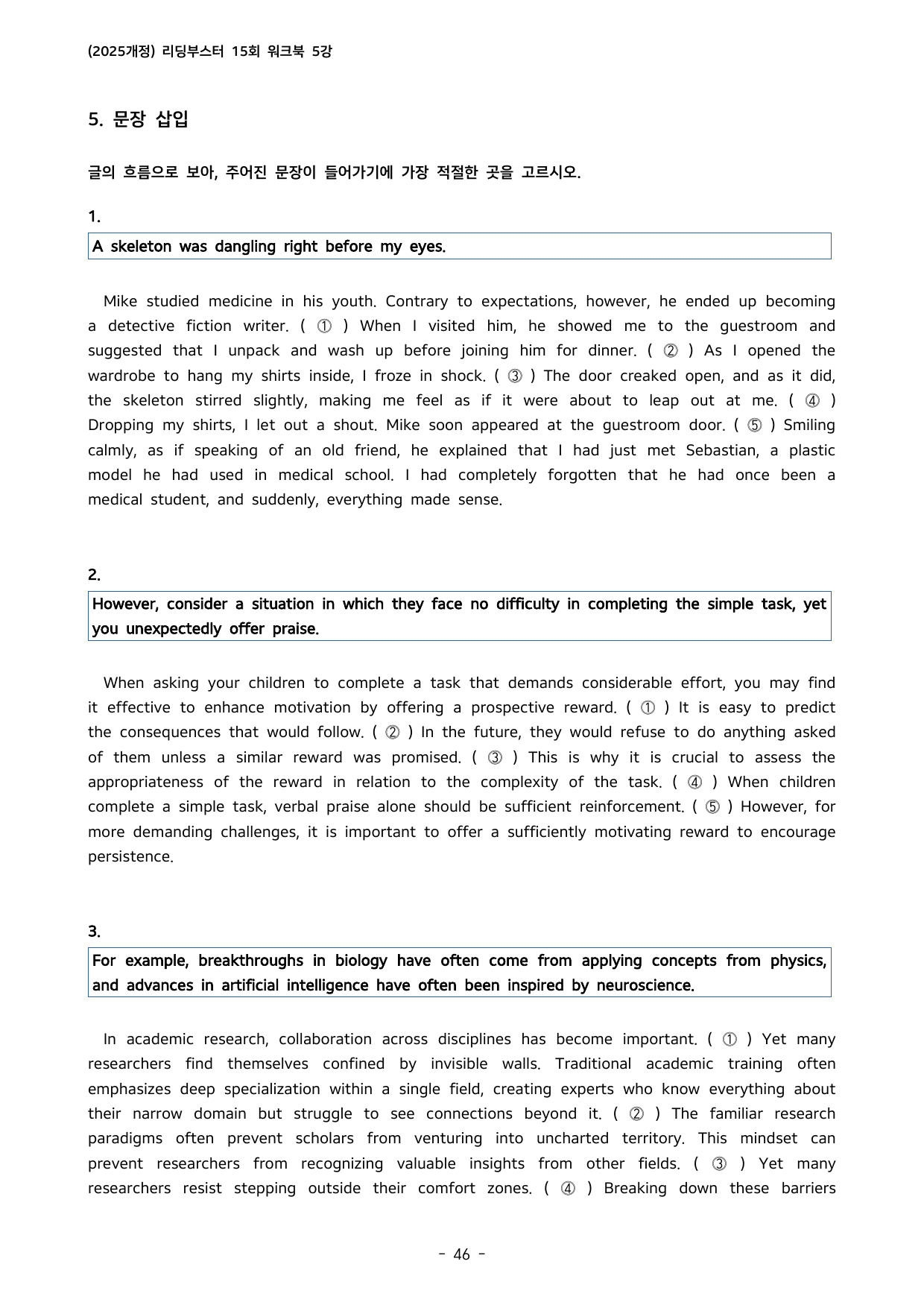 (2025개정) 리딩부스터 15회 워크북 5강

5. 문장 삽입

글의 흐름으로 보아, 주어진 문장이 들어가기에 가장 적절한 곳을 고르시오.

1.

A skeleton was dangling right before my eyes.

Mike studied medicine in his youth. Contrary to expectations, however, he ended up becoming a detective fiction writer. ( ① ) When I visited him, he showed me to the guestroom and suggested that I unpack and wash up before joining him for dinner. ( ② ) As I opened the wardrobe to hang my shirts inside, I froze in shock. ( ③ ) The door creaked open, and as it did, the skeleton stirred slightly, making me feel as if it were about to leap out at me. ( ④ ) Dropping my shirts, I let out a shout. Mike soon appeared at the guestroom door. ( ⑤ ) Smiling calmly, as if speaking of an old friend, he explained that I had just met Sebastian, a plastic model he had used in medical school. I had completely forgotten that he had once been a medical student, and suddenly, everything made sense.

2.

However, consider a situation in which they face no difficulty in completing the simple task, yet you unexpectedly offer praise.

When asking your children to complete a task that demands considerable effort, you may find it effective to enhance motivation by offering a prospective reward. ( ① ) It is easy to predict the consequences that would follow. ( ② ) In the future, they would refuse to do anything asked of them unless a similar reward was promised. ( ③ ) This is why it is crucial to assess the appropriateness of the reward in relation to the complexity of the task. ( ④ ) When children complete a simple task, verbal praise alone should be sufficient reinforcement. ( ⑤ ) However, for more demanding challenges, it is important to offer a sufficiently motivating reward to encourage persistence.

3.

For example, breakthroughs in biology have often come from applying concepts from physics, and advances in artificial intelligence have often been inspired by neuroscience.

In academic research, collaboration across disciplines has become important. ( ① ) Yet many researchers find themselves confined by invisible walls. Traditional academic training often emphasizes deep specialization within a single field, creating experts who know everything about their narrow domain but struggle to see connections beyond it. ( ② ) The familiar research paradigms often prevent scholars from venturing into uncharted territory. This mindset can prevent researchers from recognizing valuable insights from other fields. ( ③ ) Yet many researchers resist stepping outside their comfort zones. ( ④ ) Breaking down these barriers

- 46 -